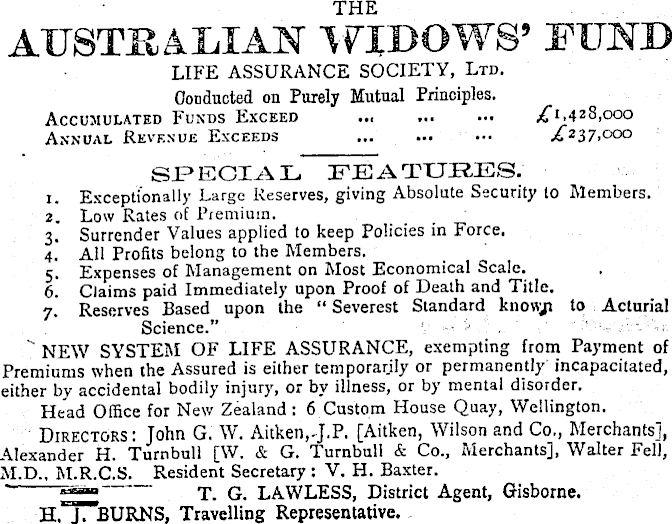 THE

AUSTRALIAN WIDOWS' FUND

LIFE ASSURANCE SOCIETY, LTD.

Conducted on Purely Mutual Principles.

ACCUMULATED FUNDS EXCEED ... ... ... £1,428,000
ANNUAL REVENUE EXCEEDS ... ... ... £237,000

SPECIAL FEATURES.

1. Exceptionally Large Reserves, giving Absolute Security to Members.
2. Low Rates of Premium.
3. Surrender Values applied to keep Policies in Force.
4. All Profits belong to the Members.
5. Expenses of Management on Most Economical Scale.
6. Claims paid Immediately upon Proof of Death and Title.
7. Reserves Based upon the "Severest Standard known to Acturial Science."

NEW SYSTEM OF LIFE ASSURANCE, exempting from Payment of Premiums when the Assured is either temporarily or permanently incapacitated, either by accidental bodily injury, or by illness, or by mental disorder.

Head Office for New Zealand: 6 Custom House Quay, Wellington.

DIRECTORS: John G. W. Aitken, J.P. [Aitken, Wilson and Co., Merchants], Alexander H. Turnbull [W. & G. Turnbull & Co., Merchants], Walter Fell, M.D., M.R.C.S. Resident Secretary: V. H. Baxter.

T. G. LAWLESS, District Agent, Gisborne.

H. J. BURNS, Travelling Representative.